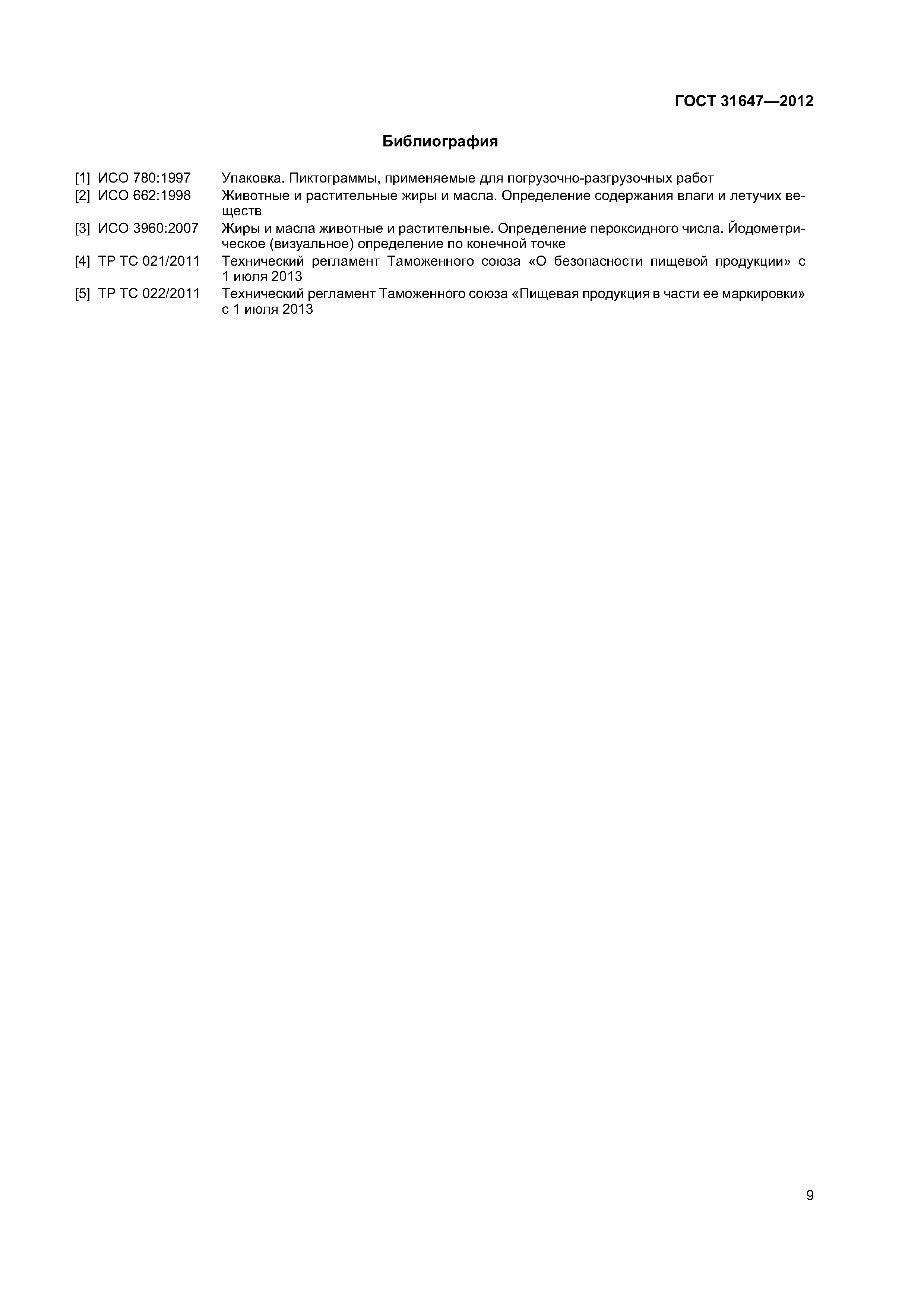 ГОСТ 31647—2012

Библиография

[1] ИСО 780:1997 Упаковка. Пиктограммы, применяемые для погрузочно-разгрузочных работ

[2] ИСО 662:1998 Животные и растительные жиры и масла. Определение содержания влаги и летучих веществ

[3] ИСО 3960:2007 Жиры и масла животные и растительные. Определение пероксидного числа. Йодометрическое (визуальное) определение по конечной точке

[4] ТР ТС 021/2011 Технический регламент Таможенного союза «О безопасности пищевой продукции» с 1 июля 2013

[5] ТР ТС 022/2011 Технический регламент Таможенного союза «Пищевая продукция в части ее маркировки» с 1 июля 2013

9